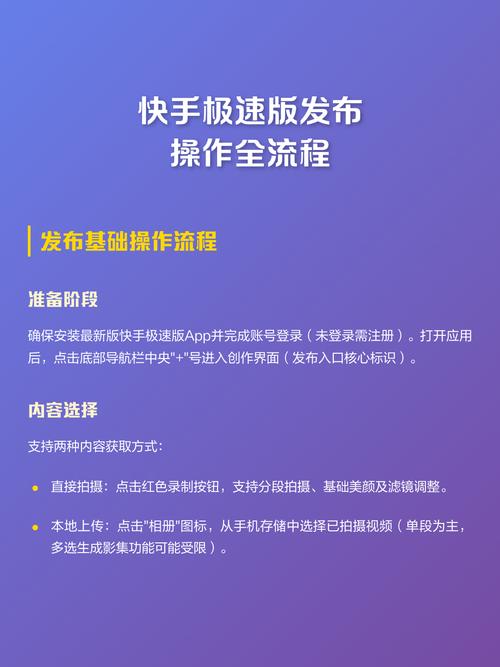 快手极速版发布
操作全流程

发布基础操作流程

准备阶段

确保安装最新版快手极速版App并完成账号登录（未登录需注册）。打开应用后，点击底部导航栏中央“+”号进入创作界面（发布入口核心标识）。

内容选择

支持两种内容获取方式:

• 直接拍摄：点击红色录制按钮，支持分段拍摄、基础美颜及滤镜调整。

• 本地上传：点击“相册”图标，从手机存储中选择已拍摄视频（单段为主，多选生成影集功能可能受限）。